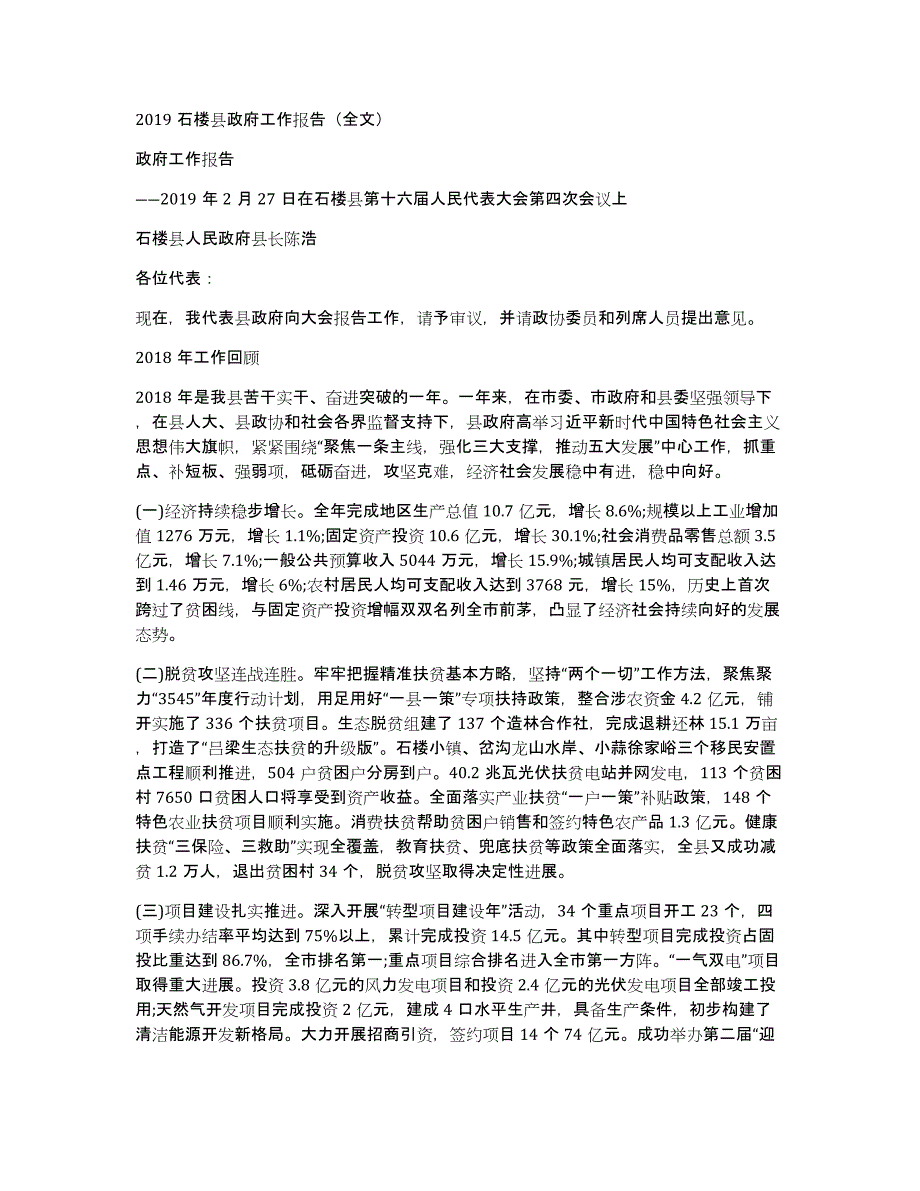 2019 石楼县政府工作报告（全文）

政府工作报告

——2019 年 2 月 27 日在石楼县第十六届人民代表大会第四次会议上

石楼县人民政府县长陈浩

各位代表：

现在，我代表县政府向大会报告工作，请予审议，并请政协委员和列席人员提出意见。

2018 年工作回顾

2018 年是我县苦干实干、奋进突破的一年。一年来，在市委、市政府和县委坚强领导下，在县人大、县政协和社会各界监督支持下，县政府高举习近平新时代中国特色社会主义思想伟大旗帜，紧紧围绕“聚焦一条主线，强化三大支撑，推动五大发展”中心工作，抓重点、补短板、强弱项，砥砺奋进，攻坚克难，经济社会发展稳中有进，稳中向好。

(一)经济持续稳步增长。全年完成地区生产总值 10.7 亿元，增长 8.6%;规模以上工业增加值 1276 万元，增长 1.1%;固定资产投资 10.6 亿元，增长 30.1%;社会消费品零售总额 3.5 亿元，增长 7.1%;一般公共预算收入 5044 万元，增长 15.9%;城镇居民人均可支配收入达到 1.46 万元，增长 6%;农村居民人均可支配收入达到 3768 元，增长 15%，历史上首次跨过了贫困线，与固定资产投资增幅双双名列全市前茅，凸显了经济社会持续向好的发展态势。

(二)脱贫攻坚连战连胜。牢牢把握精准扶贫基本方略，坚持“两个一切”工作方法，聚焦聚力“3545”年度行动计划，用足用好“一县一策”专项扶持政策，整合涉农资金 4.2 亿元，铺开实施了 336 个扶贫项目。生态脱贫组建了 137 个造林合作社，完成退耕还林 15.1 万亩，打造了“吕梁生态扶贫的升级版”。石楼小镇、岔沟龙山水岸、小蒜徐家峪三个移民安置点工程顺利推进，504 户贫困户分房到户。40.2 兆瓦光伏扶贫电站并网发电，113 个贫困村 7650 口贫困人口将享受到资产收益。全面落实产业扶贫“一户一策”补贴政策，148 个特色农业扶贫项目顺利实施。消费扶贫帮助贫困户销售和签约特色农产品 1.3 亿元。健康扶贫“三保险、三救助”实现全覆盖，教育扶贫、兜底扶贫等政策全面落实，全县又成功减贫 1.2 万人，退出贫困村 34 个，脱贫攻坚取得决定性进展。

(三)项目建设扎实推进。深入开展“转型项目建设年”活动，34 个重点项目开工 23 个，四项手续办结率平均达到 75%以上，累计完成投资 14.5 亿元。其中转型项目完成投资占固投比重达到 86.7%，全市排名第一;重点项目综合排名进入全市第一方阵。“一气双电”项目取得重大进展。投资 3.8 亿元的风力发电项目和投资 2.4 亿元的光伏发电项目全部竣工投用;天然气开发项目完成投资 2 亿元，建成 4 口水平生产井，具备生产条件，初步构建了清洁能源开发新格局。大力开展招商引资，签约项目 14 个 74 亿元。成功举办第二届“迎